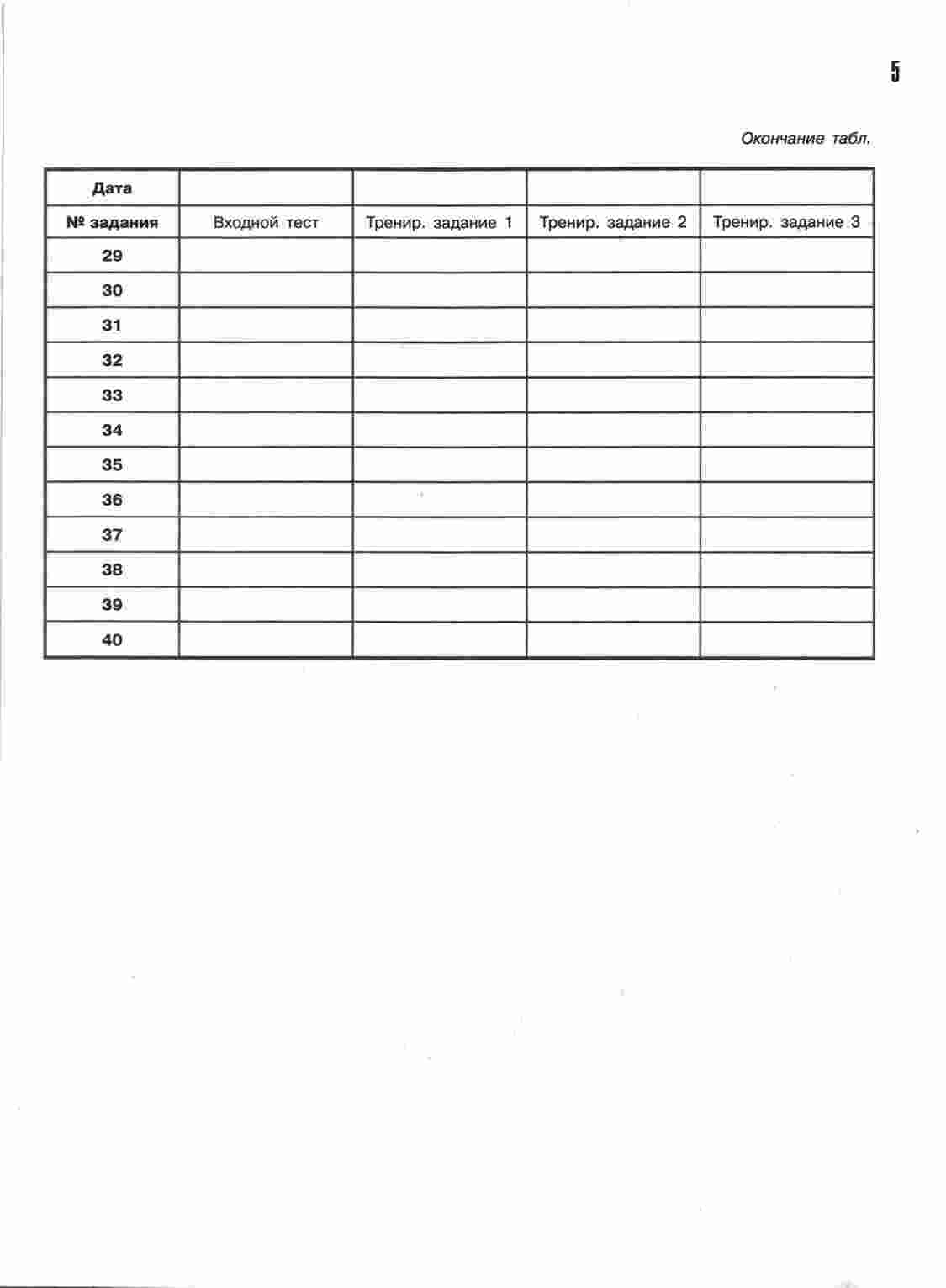 5

Окончание табл.

| Дата | | | | |
|---|---|---|---|---|
| № задания | Входной тест | Тренир. задание 1 | Тренир. задание 2 | Тренир. задание 3 |
| 29 | | | | |
| 30 | | | | |
| 31 | | | | |
| 32 | | | | |
| 33 | | | | |
| 34 | | | | |
| 35 | | | | |
| 36 | | | | |
| 37 | | | | |
| 38 | | | | |
| 39 | | | | |
| 40 | | | | |